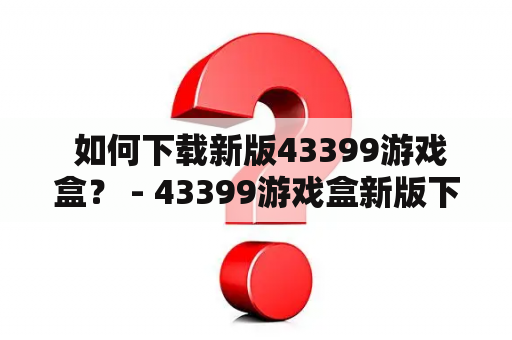 如何下载新版43399游戏盒？ - 43399游戏盒新版下